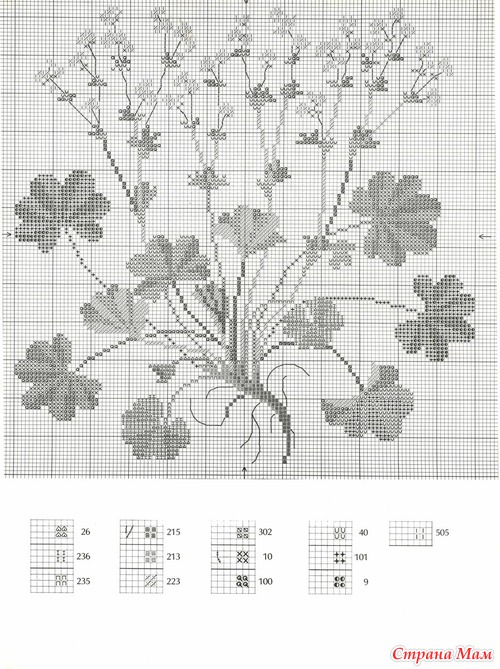 26
236
235

215
213
223

302
10
100

40
101
9

505

Страна Мам